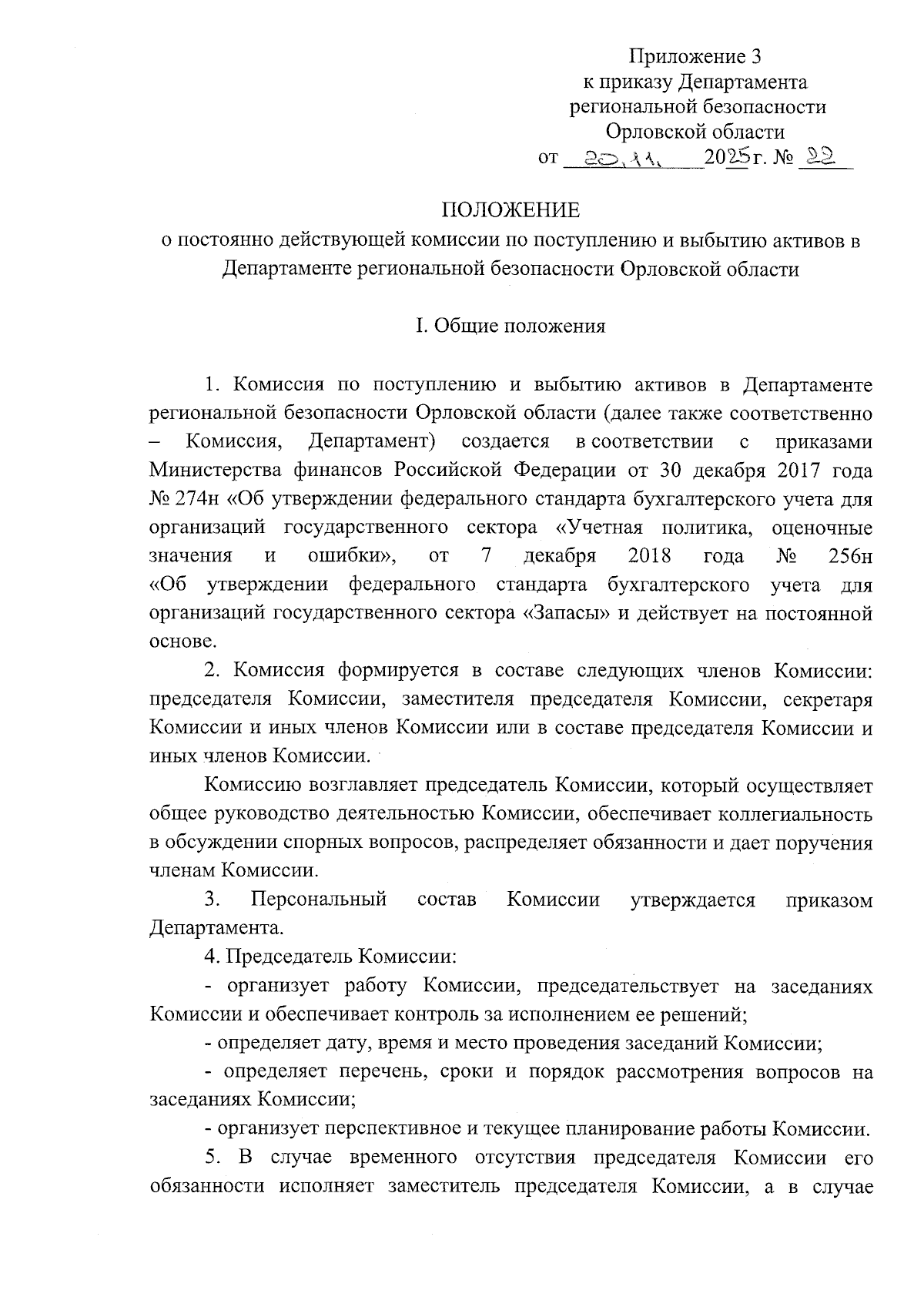 Приложение 3
к приказу Департамента
региональной безопасности
Орловской области
от 20.11. 2025г. № 22

ПОЛОЖЕНИЕ
о постоянно действующей комиссии по поступлению и выбытию активов в Департаменте региональной безопасности Орловской области

I. Общие положения

1. Комиссия по поступлению и выбытию активов в Департаменте региональной безопасности Орловской области (далее также соответственно – Комиссия, Департамент) создается в соответствии с приказами Министерства финансов Российской Федерации от 30 декабря 2017 года № 274н «Об утверждении федерального стандарта бухгалтерского учета для организаций государственного сектора «Учетная политика, оценочные значения и ошибки», от 7 декабря 2018 года № 256н «Об утверждении федерального стандарта бухгалтерского учета для организаций государственного сектора «Запасы» и действует на постоянной основе.

2. Комиссия формируется в составе следующих членов Комиссии: председателя Комиссии, заместителя председателя Комиссии, секретаря Комиссии и иных членов Комиссии или в составе председателя Комиссии и иных членов Комиссии.

Комиссию возглавляет председатель Комиссии, который осуществляет общее руководство деятельностью Комиссии, обеспечивает коллегиальность в обсуждении спорных вопросов, распределяет обязанности и дает поручения членам Комиссии.

3. Персональный состав Комиссии утверждается приказом Департамента.

4. Председатель Комиссии:

- организует работу Комиссии, председательствует на заседаниях Комиссии и обеспечивает контроль за исполнением ее решений;

- определяет дату, время и место проведения заседаний Комиссии;

- определяет перечень, сроки и порядок рассмотрения вопросов на заседаниях Комиссии;

- организует перспективное и текущее планирование работы Комиссии.

5. В случае временного отсутствия председателя Комиссии его обязанности исполняет заместитель председателя Комиссии, а в случае